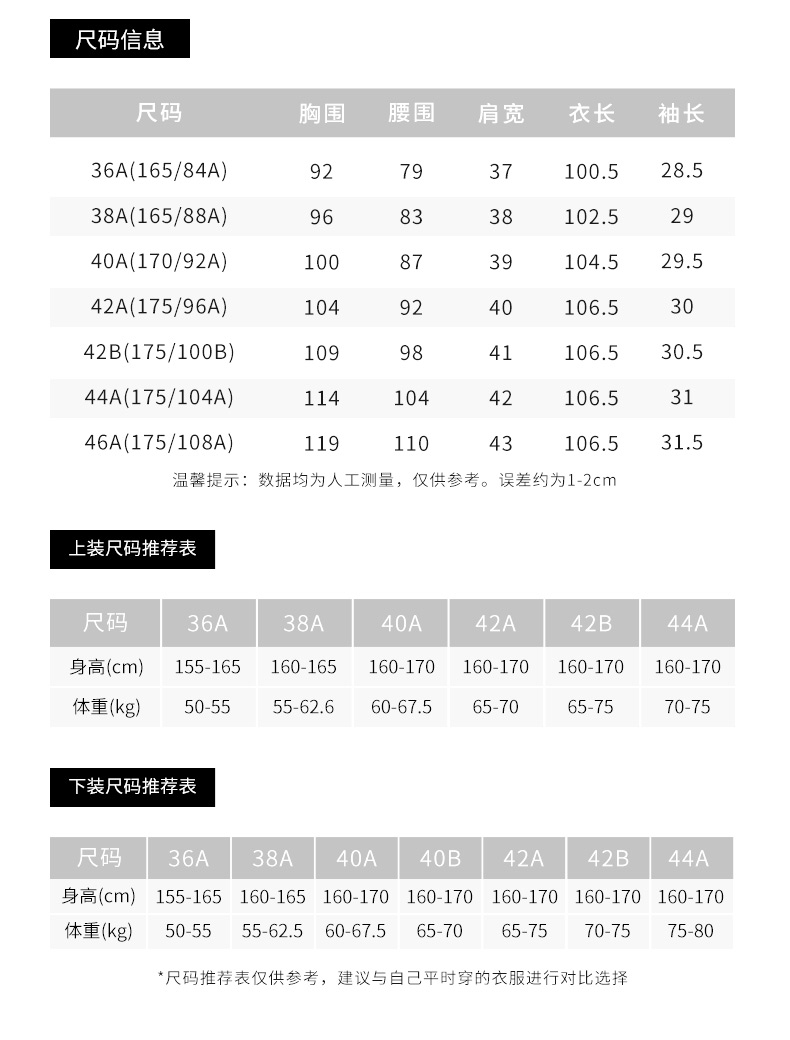 尺码信息

| 尺码 | 胸围 | 腰围 | 肩宽 | 衣长 | 袖长 |
|---|---|---|---|---|---|
| 36A(165/84A) | 92 | 79 | 37 | 100.5 | 28.5 |
| 38A(165/88A) | 96 | 83 | 38 | 102.5 | 29 |
| 40A(170/92A) | 100 | 87 | 39 | 104.5 | 29.5 |
| 42A(175/96A) | 104 | 92 | 40 | 106.5 | 30 |
| 42B(175/100B) | 109 | 98 | 41 | 106.5 | 30.5 |
| 44A(175/104A) | 114 | 104 | 42 | 106.5 | 31 |
| 46A(175/108A) | 119 | 110 | 43 | 106.5 | 31.5 |

温馨提示：数据均为人工测量，仅供参考。误差约为1-2cm

上装尺码推荐表

| 尺码 | 36A | 38A | 40A | 42A | 42B | 44A |
|---|---|---|---|---|---|---|
| 身高(cm) | 155-165 | 160-165 | 160-170 | 160-170 | 160-170 | 160-170 |
| 体重(kg) | 50-55 | 55-62.6 | 60-67.5 | 65-70 | 65-75 | 70-75 |

下装尺码推荐表

| 尺码 | 36A | 38A | 40A | 40B | 42A | 42B | 44A |
|---|---|---|---|---|---|---|---|
| 身高(cm) | 155-165 | 160-165 | 160-170 | 160-170 | 160-170 | 160-170 | 160-170 |
| 体重(kg) | 50-55 | 55-62.5 | 60-67.5 | 65-70 | 65-75 | 70-75 | 75-80 |

*尺码推荐表仅供参考，建议与自己平时穿的衣服进行对比选择